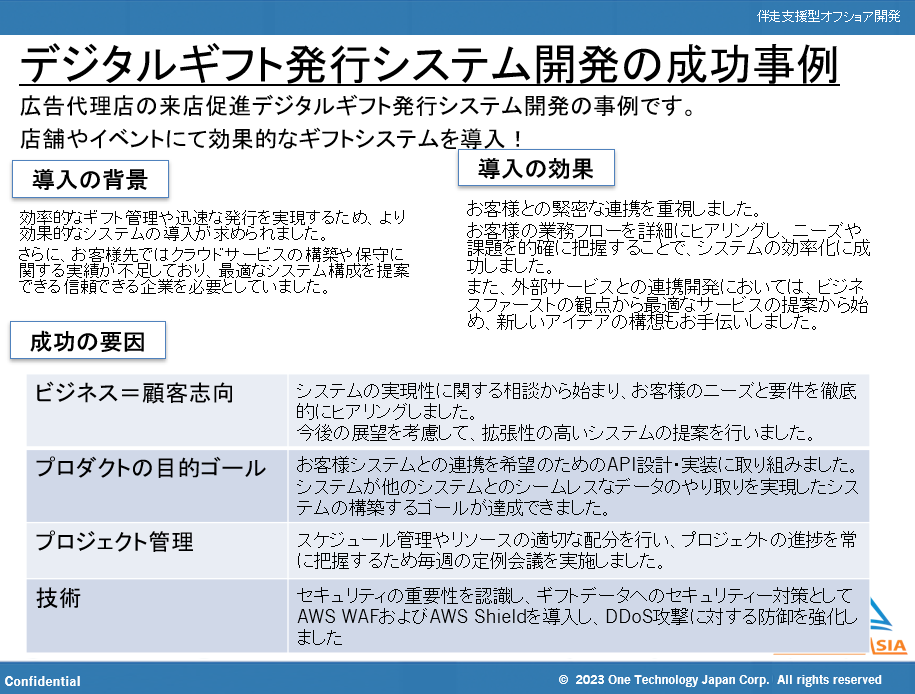 伴走支援型オフショア開発

デジタルギフト発行システム開発の成功事例

広告代理店の来店促進デジタルギフト発行システム開発の事例です。

店舗やイベントにて効果的なギフトシステムを導入！

導入の背景

効率的なギフト管理や迅速な発行を実現するため、より効果的なシステムの導入が求められました。

さらに、お客様先ではクラウドサービスの構築や保守に関する実績が不足しており、最適なシステム構成を提案できる信頼できる企業を必要としていました。

導入の効果

お客様との緊密な連携を重視しました。

お客様の業務フローを詳細にヒアリングし、ニーズや課題を的確に把握することで、システムの効率化に成功しました。

また、外部サービスとの連携開発においては、ビジネスファーストの観点から最適なサービスの提案から始め、新しいアイデアの構想もお手伝いしました。

成功の要因

| ビジネス＝顧客志向 | システムの実現性に関する相談から始まり、お客様のニーズと要件を徹底的にヒアリングしました。今後の展望を考慮して、拡張性の高いシステムの提案を行いました。 |
|---|---|
| プロダクトの目的ゴール | お客様システムとの連携を希望のためのAPI設計･実装に取り組みました。システムが他のシステムとのシームレスなデータのやり取りを実現したシステムの構築するゴールが達成できました。 |
| プロジェクト管理 | スケジュール管理やリソースの適切な配分を行い、プロジェクトの進捗を常に把握するため毎週の定例会議を実施しました。 |
| 技術 | セキュリティの重要性を認識し、ギフトデータへのセキュリティー対策としてAWS WAFおよびAWS Shieldを導入し、DDoS攻撃に対する防御を強化しました |

ASIA

Confidential

© 2023 One Technology Japan Corp. All rights reserved